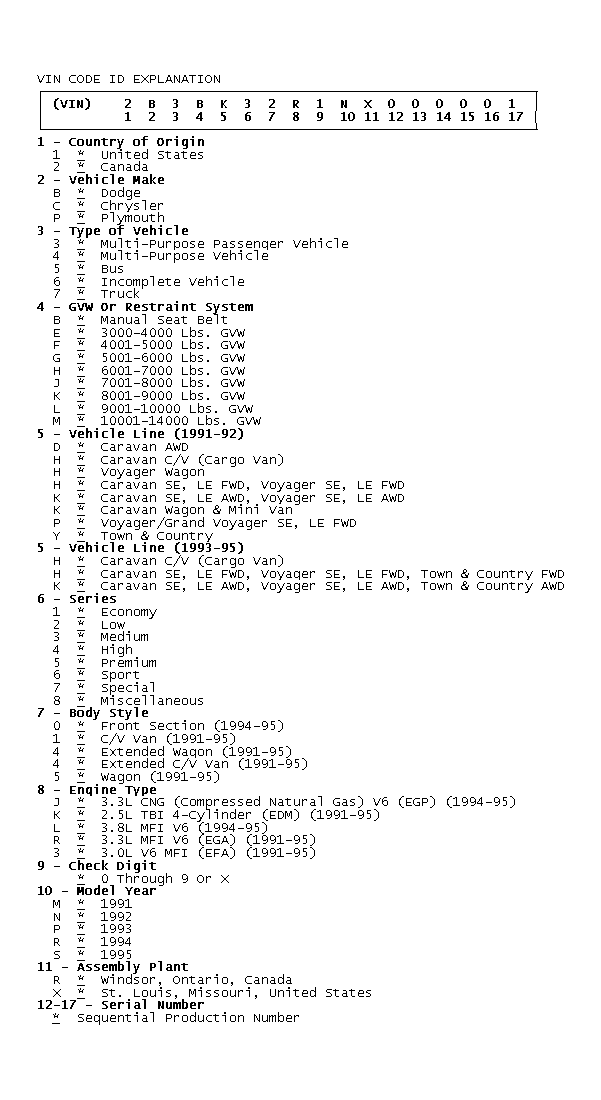 VIN CODE ID EXPLANATION

| (VIN) | 2 | B | 3 | B | K | 3 | 2 | R | 1 | N | X | 0 | 0 | 0 | 0 | 0 | 1 |
|---|---|---|---|---|---|---|---|---|---|---|---|---|---|---|---|---|---|
| | 1 | 2 | 3 | 4 | 5 | 6 | 7 | 8 | 9 | 10 | 11 | 12 | 13 | 14 | 15 | 16 | 17 |

1 - Country of Origin
1 * United States
2 * Canada
2 - Vehicle Make
B * Dodge
C * Chrysler
P * Plymouth
3 - Type of Vehicle
3 * Multi-Purpose Passenger Vehicle
4 * Multi-Purpose Vehicle
5 * Bus
6 * Incomplete Vehicle
7 * Truck
4 - GVW Or Restraint System
B * Manual Seat Belt
E * 3000-4000 Lbs. GVW
F * 4001-5000 Lbs. GVW
G * 5001-6000 Lbs. GVW
H * 6001-7000 Lbs. GVW
J * 7001-8000 Lbs. GVW
K * 8001-9000 Lbs. GVW
L * 9001-10000 Lbs. GVW
M * 10001-14000 Lbs. GVW
5 - Vehicle Line (1991-92)
D * Caravan AWD
H * Caravan C/V (Cargo Van)
H * Voyager Wagon
H * Caravan SE, LE FWD, Voyager SE, LE FWD
K * Caravan SE, LE AWD, Voyager SE, LE AWD
K * Caravan Wagon & Mini Van
P * Voyager/Grand Voyager SE, LE FWD
Y * Town & Country
5 - Vehicle Line (1993-95)
H * Caravan C/V (Cargo Van)
H * Caravan SE, LE FWD, Voyager SE, LE FWD, Town & Country FWD
K * Caravan SE, LE AWD, Voyager SE, LE AWD, Town & Country AWD
6 - Series
1 * Economy
2 * Low
3 * Medium
4 * High
5 * Premium
6 * Sport
7 * Special
8 * Miscellaneous
7 - Body Style
0 * Front Section (1994-95)
1 * C/V Van (1991-95)
4 * Extended Wagon (1991-95)
4 * Extended C/V Van (1991-95)
5 * Wagon (1991-95)
8 - Engine Type
J * 3.3L CNG (Compressed Natural Gas) V6 (EGP) (1994-95)
K * 2.5L TBI 4-Cylinder (EDM) (1991-95)
L * 3.8L MFI V6 (1994-95)
R * 3.3L MFI V6 (EGA) (1991-95)
3 * 3.0L V6 MFI (EFA) (1991-95)
9 - Check Digit
* 0 Through 9 Or X
10 - Model Year
M * 1991
N * 1992
P * 1993
R * 1994
S * 1995
11 - Assembly Plant
R * Windsor, Ontario, Canada
X * St. Louis, Missouri, United States
12-17 - Serial Number
* Sequential Production Number